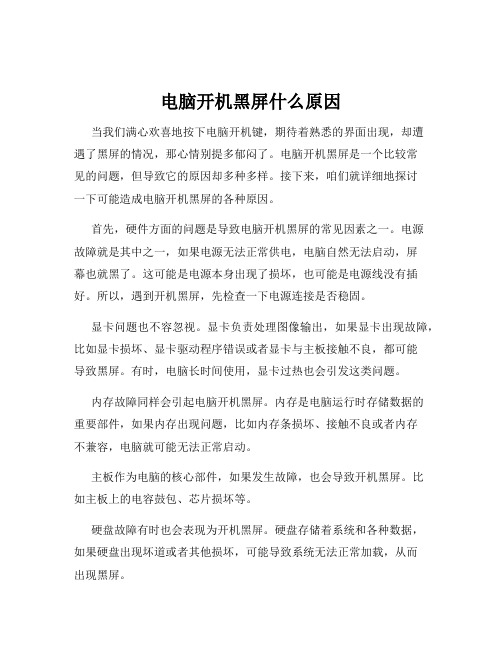 电脑开机黑屏什么原因

当我们满心欢喜地按下电脑开机键，期待着熟悉的界面出现，却遭遇了黑屏的情况，那心情别提多郁闷了。电脑开机黑屏是一个比较常见的问题，但导致它的原因却多种多样。接下来，咱们就详细地探讨一下可能造成电脑开机黑屏的各种原因。

首先，硬件方面的问题是导致电脑开机黑屏的常见因素之一。电源故障就是其中之一，如果电源无法正常供电，电脑自然无法启动，屏幕也就黑了。这可能是电源本身出现了损坏，也可能是电源线没有插好。所以，遇到开机黑屏，先检查一下电源连接是否稳固。

显卡问题也不容忽视。显卡负责处理图像输出，如果显卡出现故障，比如显卡损坏、显卡驱动程序错误或者显卡与主板接触不良，都可能导致黑屏。有时，电脑长时间使用，显卡过热也会引发这类问题。

内存故障同样会引起电脑开机黑屏。内存是电脑运行时存储数据的重要部件，如果内存出现问题，比如内存条损坏、接触不良或者内存不兼容，电脑就可能无法正常启动。

主板作为电脑的核心部件，如果发生故障，也会导致开机黑屏。比如主板上的电容鼓包、芯片损坏等。

硬盘故障有时也会表现为开机黑屏。硬盘存储着系统和各种数据，如果硬盘出现坏道或者其他损坏，可能导致系统无法正常加载，从而出现黑屏。